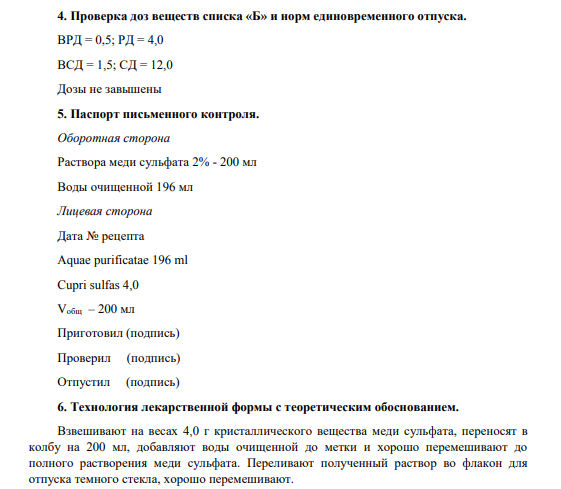 4. Проверка доз веществ списка «Б» и норм единовременного отпуска.

ВРД = 0,5; РД = 4,0

ВСД = 1,5; СД = 12,0

Дозы не завышены

5. Паспорт письменного контроля.

Оборотная сторона

Раствора меди сульфата 2% - 200 мл

Воды очищенной 196 мл

Лицевая сторона

Дата № рецепта

Aquae purificatae 196 ml

Cupri sulfas 4,0

$V_{общ}$ – 200 мл

Приготовил (подпись)

Проверил (подпись)

Отпустил (подпись)

6. Технология лекарственной формы с теоретическим обоснованием.

Взвешивают на весах 4,0 г кристаллического вещества меди сульфата, переносят в колбу на 200 мл, добавляют воды очищенной до метки и хорошо перемешивают до полного растворения меди сульфата. Переливают полученный раствор во флакон для отпуска темного стекла, хорошо перемешивают.